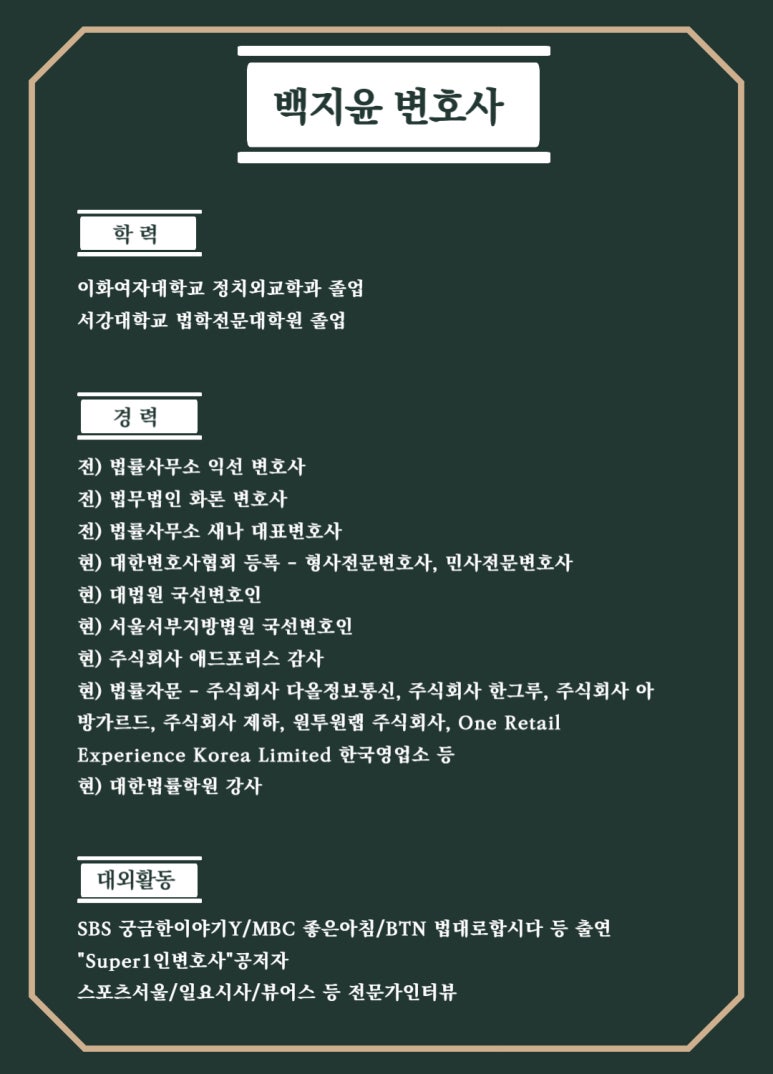 백지윤 변호사

학 력

이화여자대학교 정치외교학과 졸업
서강대학교 법학전문대학원 졸업

경 력

전) 법률사무소 익선 변호사
전) 법무법인 화론 변호사
전) 법률사무소 새나 대표변호사
현) 대한변호사협회 등록 - 형사전문변호사, 민사전문변호사
현) 대법원 국선변호인
현) 서울서부지방법원 국선변호인
현) 주식회사 애드포러스 감사
현) 법률자문 - 주식회사 다올정보통신, 주식회사 한그루, 주식회사 아방가르드, 주식회사 제하, 원투원랩 주식회사, One Retail Experience Korea Limited 한국영업소 등
현) 대한법률학원 강사

대외활동

SBS 궁금한이야기Y/MBC 좋은아침/BTN 법대로합시다 등 출연
"Super1인변호사"공저자
스포츠서울/일요시사/뷰어스 등 전문가인터뷰